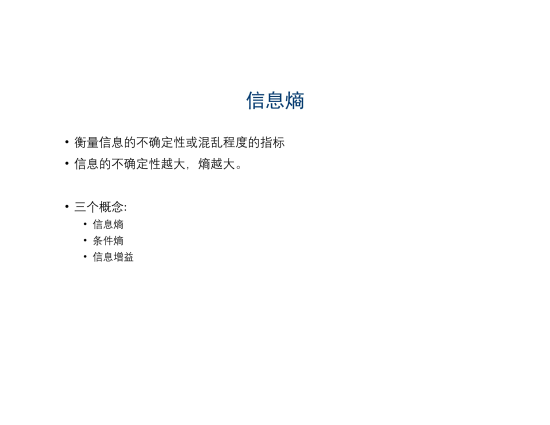 信息熵

• 衡量信息的不确定性或混乱程度的指标
• 信息的不确定性越大，熵越大。

• 三个概念:
• 信息熵
• 条件熵
• 信息增益